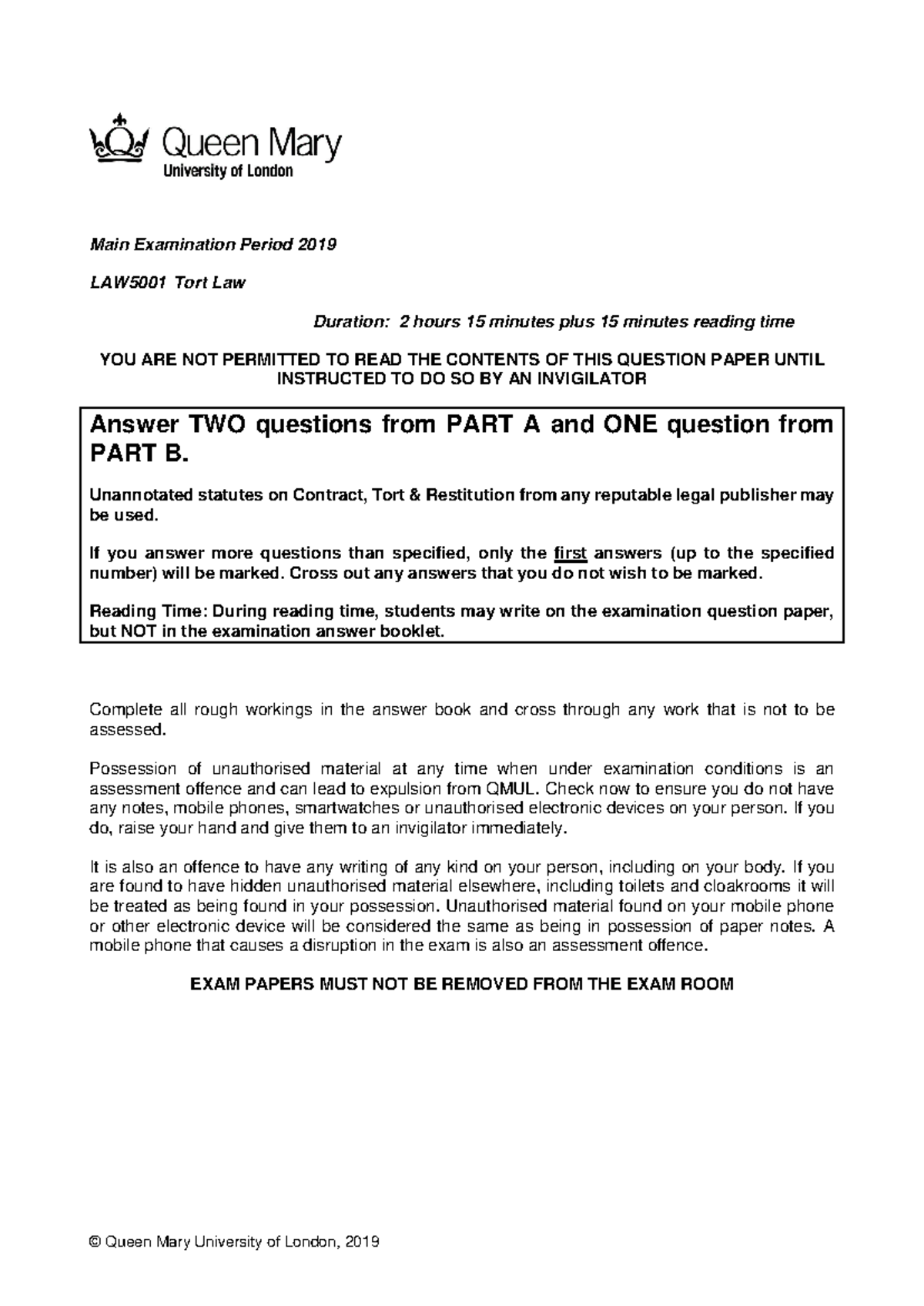 Queen Mary
University of London

Main Examination Period 2019

LAW5001 Tort Law

Duration: 2 hours 15 minutes plus 15 minutes reading time

YOU ARE NOT PERMITTED TO READ THE CONTENTS OF THIS QUESTION PAPER UNTIL INSTRUCTED TO DO SO BY AN INVIGILATOR

Answer TWO questions from PART A and ONE question from PART B.

Unannotated statutes on Contract, Tort & Restitution from any reputable legal publisher may be used.

If you answer more questions than specified, only the first answers (up to the specified number) will be marked. Cross out any answers that you do not wish to be marked.

Reading Time: During reading time, students may write on the examination question paper, but NOT in the examination answer booklet.

Complete all rough workings in the answer book and cross through any work that is not to be assessed.

Possession of unauthorised material at any time when under examination conditions is an assessment offence and can lead to expulsion from QMUL. Check now to ensure you do not have any notes, mobile phones, smartwatches or unauthorised electronic devices on your person. If you do, raise your hand and give them to an invigilator immediately.

It is also an offence to have any writing of any kind on your person, including on your body. If you are found to have hidden unauthorised material elsewhere, including toilets and cloakrooms it will be treated as being found in your possession. Unauthorised material found on your mobile phone or other electronic device will be considered the same as being in possession of paper notes. A mobile phone that causes a disruption in the exam is also an assessment offence.

EXAM PAPERS MUST NOT BE REMOVED FROM THE EXAM ROOM

© Queen Mary University of London, 2019